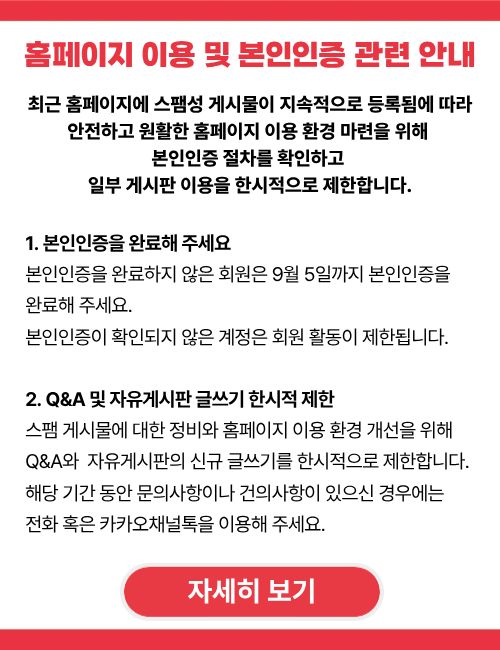 홈페이지 이용 및 본인인증 관련 안내

최근 홈페이지에 스팸성 게시물이 지속적으로 등록됨에 따라
안전하고 원활한 홈페이지 이용 환경 마련을 위해
본인인증 절차를 확인하고
일부 게시판 이용을 한시적으로 제한합니다.

1. 본인인증을 완료해 주세요
본인인증을 완료하지 않은 회원은 9월 5일까지 본인인증을 완료해 주세요.
본인인증이 확인되지 않은 계정은 회원 활동이 제한됩니다.

2. Q&A 및 자유게시판 글쓰기 한시적 제한
스팸 게시물에 대한 정비와 홈페이지 이용 환경 개선을 위해
Q&A와 자유게시판의 신규 글쓰기를 한시적으로 제한합니다.
해당 기간 동안 문의사항이나 건의사항이 있으신 경우에는
전화 혹은 카카오채널톡을 이용해 주세요.

자세히 보기